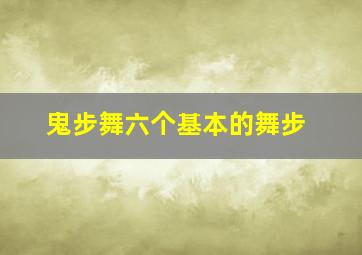 鬼步舞六个基本的舞步